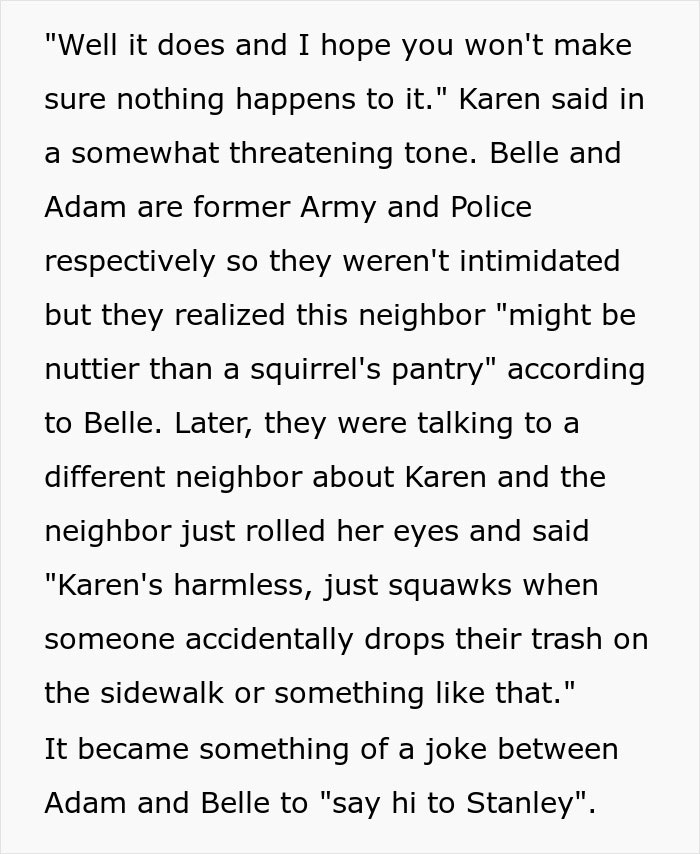 "Well it does and I hope you won't make sure nothing happens to it." Karen said in a somewhat threatening tone. Belle and Adam are former Army and Police respectively so they weren't intimidated but they realized this neighbor "might be nuttier than a squirrel's pantry" according to Belle. Later, they were talking to a different neighbor about Karen and the neighbor just rolled her eyes and said "Karen's harmless, just squawks when someone accidentally drops their trash on the sidewalk or something like that."
It became something of a joke between Adam and Belle to "say hi to Stanley".